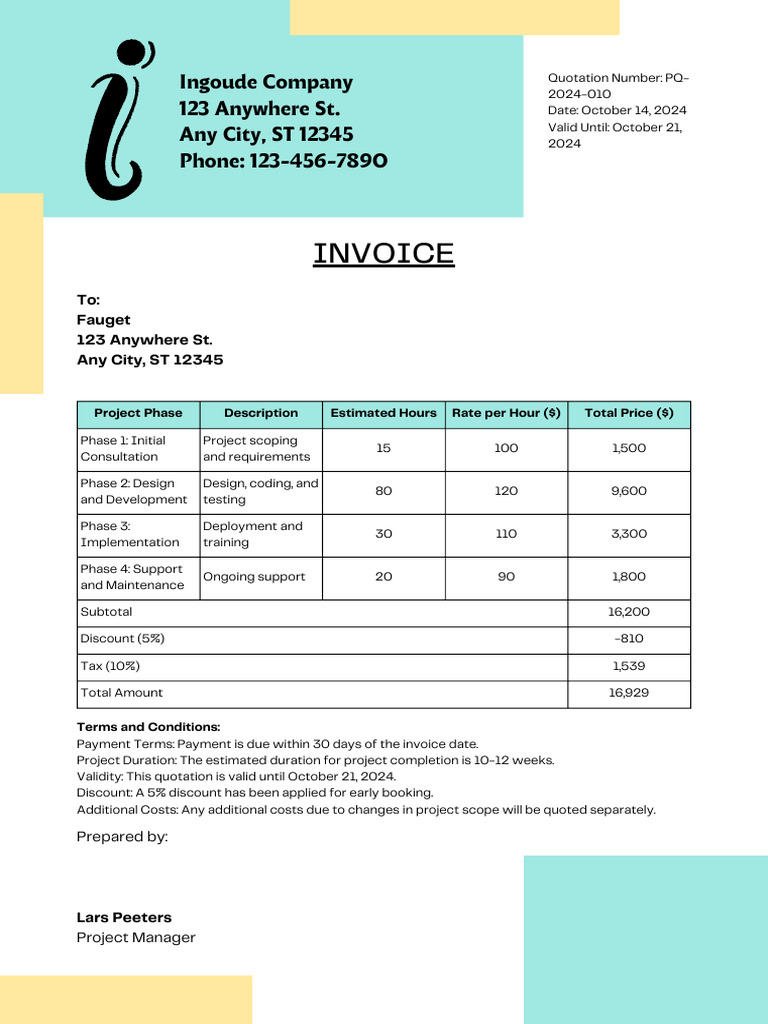 Ingoude Company
123 Anywhere St.
Any City, ST 12345
Phone: 123-456-7890

Quotation Number: PQ-2024-010
Date: October 14, 2024
Valid Until: October 21, 2024

INVOICE

To:
Fauget
123 Anywhere St.
Any City, ST 12345

| Project Phase | Description | Estimated Hours | Rate per Hour ($) | Total Price ($) |
|---|---|---|---|---|
| Phase 1: Initial Consultation | Project scoping and requirements | 15 | 100 | 1,500 |
| Phase 2: Design and Development | Design, coding, and testing | 80 | 120 | 9,600 |
| Phase 3: Implementation | Deployment and training | 30 | 110 | 3,300 |
| Phase 4: Support and Maintenance | Ongoing support | 20 | 90 | 1,800 |
| Subtotal | | | | 16,200 |
| Discount (5%) | | | | -810 |
| Tax (10%) | | | | 1,539 |
| Total Amount | | | | 16,929 |

Terms and Conditions:
Payment Terms: Payment is due within 30 days of the invoice date.
Project Duration: The estimated duration for project completion is 10-12 weeks.
Validity: This quotation is valid until October 21, 2024.
Discount: A 5% discount has been applied for early booking.
Additional Costs: Any additional costs due to changes in project scope will be quoted separately.

Prepared by:

Lars Peeters
Project Manager